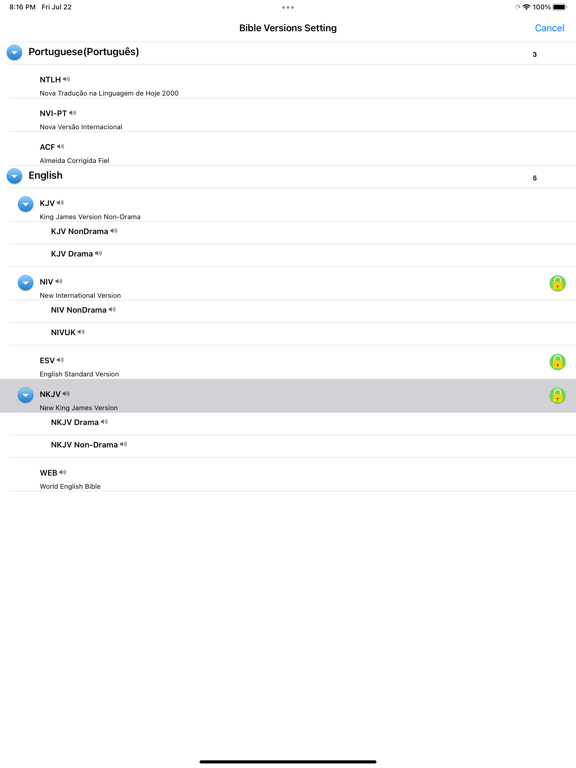 8:16 PM Fri Jul 22

100%

Bible Versions Setting

Cancel

Portuguese(Português)

3

NTLH

Nova Tradução na Linguagem de Hoje 2000

NVI-PT

Nova Versão Internacional

ACF

Almeida Corrigida Fiel

English

5

KJV

King James Version Non-Drama

KJV NonDrama

KJV Drama

NIV

New International Version

NIV NonDrama

NIVUK

ESV

English Standard Version

NKJV

New King James Version

NKJV Drama

NKJV Non-Drama

WEB

World English Bible